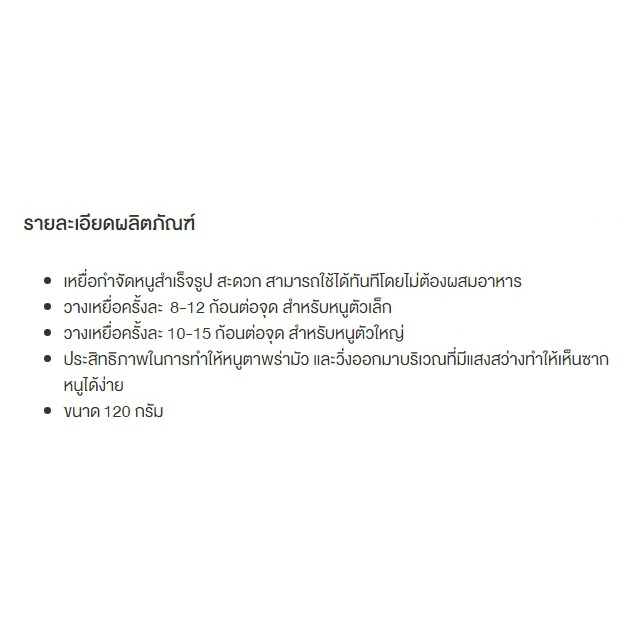 รายละเอียดผลิตภัณฑ์

• เหยื่อกำจัดหนูสำเร็จรูป สะดวก สามารถใช้ได้ทันทีโดยไม่ต้องผสมอาหาร
• วางเหยื่อครั้งละ 8-12 ก้อนต่อจุด สำหรับหนูตัวเล็ก
• วางเหยื่อครั้งละ 10-15 ก้อนต่อจุด สำหรับหนูตัวใหญ่
• ประสิทธิภาพในการทำให้หนูตาพร่ามัว และวิ่งออกมาบริเวณที่มีแสงสว่างทำให้เห็นซากหนูได้ง่าย
• ขนาด 120 กรัม